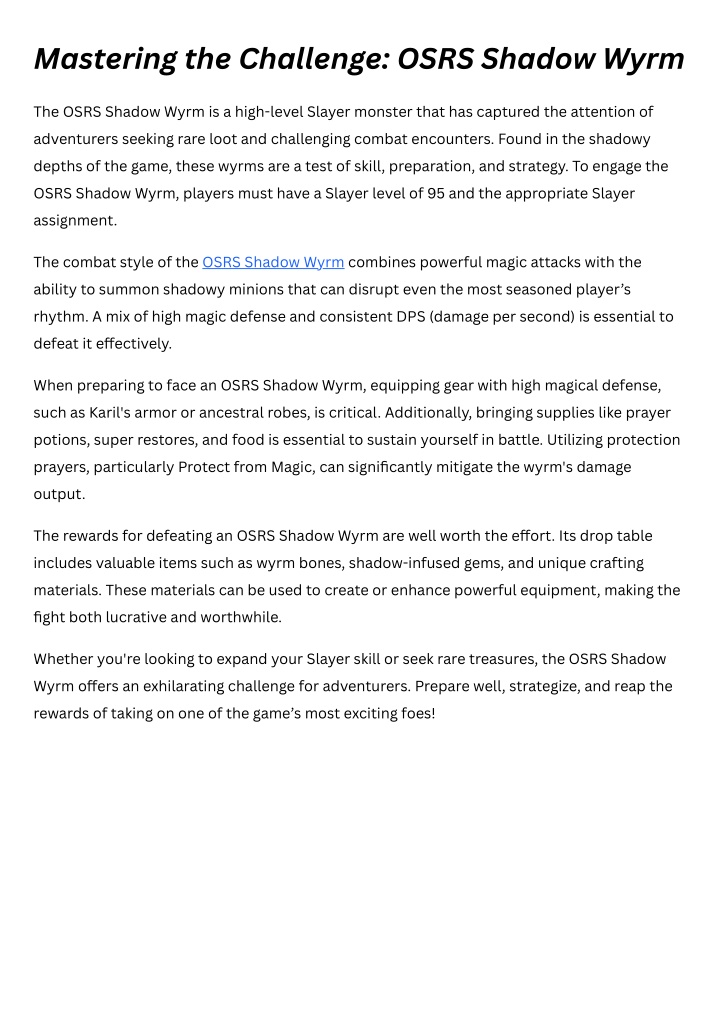 Mastering the Challenge: OSRS Shadow Wyrm

The OSRS Shadow Wyrm is a high-level Slayer monster that has captured the attention of adventurers seeking rare loot and challenging combat encounters. Found in the shadowy depths of the game, these wyrms are a test of skill, preparation, and strategy. To engage the OSRS Shadow Wyrm, players must have a Slayer level of 95 and the appropriate Slayer assignment.

The combat style of the OSRS Shadow Wyrm combines powerful magic attacks with the ability to summon shadowy minions that can disrupt even the most seasoned player's rhythm. A mix of high magic defense and consistent DPS (damage per second) is essential to defeat it effectively.

When preparing to face an OSRS Shadow Wyrm, equipping gear with high magical defense, such as Karil's armor or ancestral robes, is critical. Additionally, bringing supplies like prayer potions, super restores, and food is essential to sustain yourself in battle. Utilizing protection prayers, particularly Protect from Magic, can significantly mitigate the wyrm's damage output.

The rewards for defeating an OSRS Shadow Wyrm are well worth the effort. Its drop table includes valuable items such as wyrm bones, shadow-infused gems, and unique crafting materials. These materials can be used to create or enhance powerful equipment, making the fight both lucrative and worthwhile.

Whether you're looking to expand your Slayer skill or seek rare treasures, the OSRS Shadow Wyrm offers an exhilarating challenge for adventurers. Prepare well, strategize, and reap the rewards of taking on one of the game's most exciting foes!